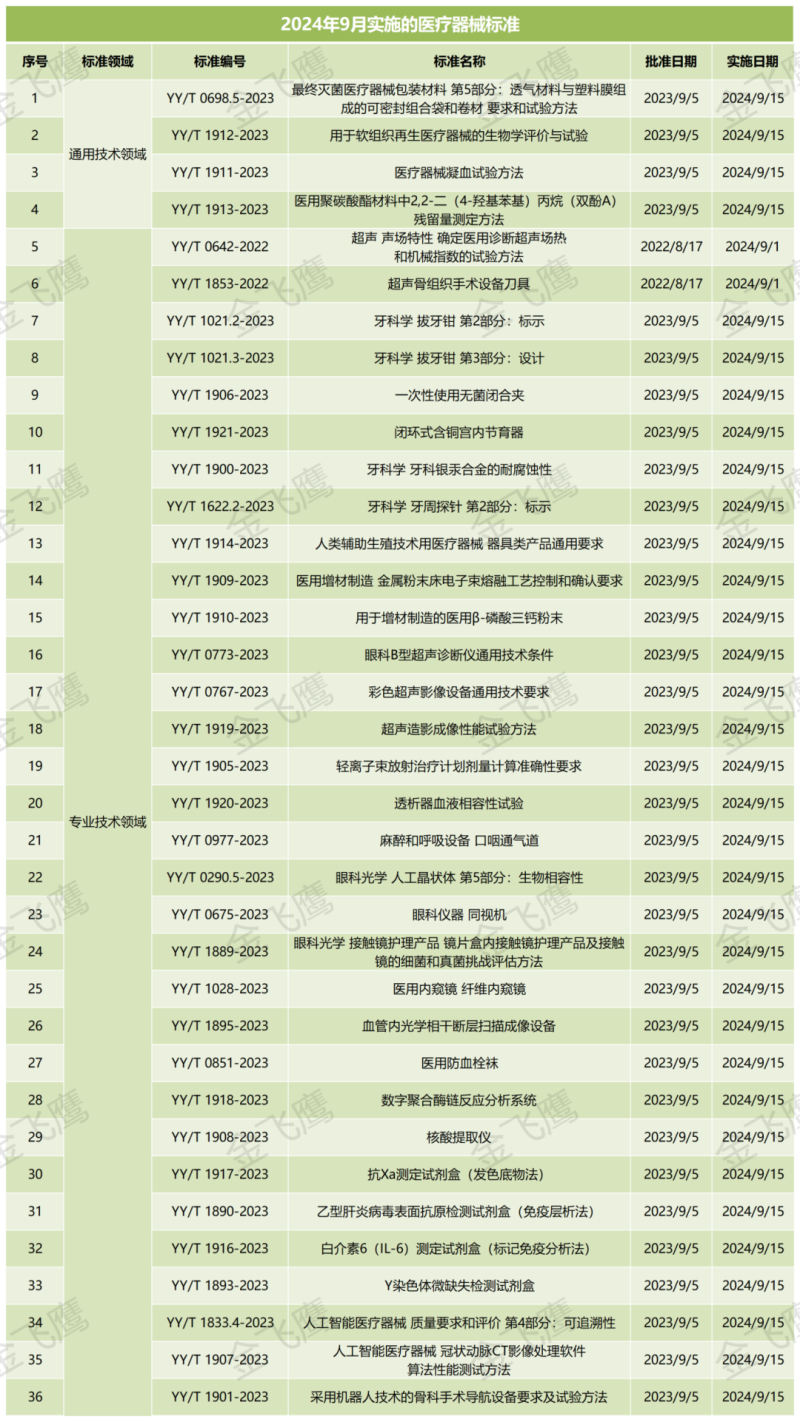 2024年9月实施的医疗器械标准

| 序号 | 标准领域 | 标准编号 | 标准名称 | 批准日期 | 实施日期 |
|---|---|---|---|---|---|
| 1 | 通用技术领域 | YY/T 0698.5-2023 | 最终灭菌医疗器械包装材料 第5部分：透气材料与塑料膜组成的可密封组合袋和卷材 要求和试验方法 | 2023/9/5 | 2024/9/15 |
| 2 | | YY/T 1912-2023 | 用于软组织再生医疗器械的生物学评价与试验 | 2023/9/5 | 2024/9/15 |
| 3 | | YY/T 1911-2023 | 医疗器械凝血试验方法 | 2023/9/5 | 2024/9/15 |
| 4 | | YY/T 1913-2023 | 医用聚碳酸酯材料中2,2-二（4-羟基苯基）丙烷（双酚A）残留量测定方法 | 2023/9/5 | 2024/9/15 |
| 5 | 专业技术领域 | YY/T 0642-2022 | 超声 声场特性 确定医用诊断超声场热和机械指数的试验方法 | 2022/8/17 | 2024/9/1 |
| 6 | | YY/T 1853-2022 | 超声骨组织手术设备刀具 | 2022/8/17 | 2024/9/1 |
| 7 | | YY/T 1021.2-2023 | 牙科学 拔牙钳 第2部分：标示 | 2023/9/5 | 2024/9/15 |
| 8 | | YY/T 1021.3-2023 | 牙科学 拔牙钳 第3部分：设计 | 2023/9/5 | 2024/9/15 |
| 9 | | YY/T 1906-2023 | 一次性使用无菌闭合夹 | 2023/9/5 | 2024/9/15 |
| 10 | | YY/T 1921-2023 | 闭环式含铜宫内节育器 | 2023/9/5 | 2024/9/15 |
| 11 | | YY/T 1900-2023 | 牙科学 牙科银汞合金的耐腐蚀性 | 2023/9/5 | 2024/9/15 |
| 12 | | YY/T 1622.2-2023 | 牙科学 牙周探针 第2部分：标示 | 2023/9/5 | 2024/9/15 |
| 13 | | YY/T 1914-2023 | 人类辅助生殖技术用医疗器械 器具类产品通用要求 | 2023/9/5 | 2024/9/15 |
| 14 | | YY/T 1909-2023 | 医用增材制造 金属粉末床电子束熔融工艺控制和确认要求 | 2023/9/5 | 2024/9/15 |
| 15 | | YY/T 1910-2023 | 用于增材制造的医用β-磷酸三钙粉末 | 2023/9/5 | 2024/9/15 |
| 16 | | YY/T 0773-2023 | 眼科B型超声诊断仪通用技术条件 | 2023/9/5 | 2024/9/15 |
| 17 | | YY/T 0767-2023 | 彩色超声影像设备通用技术要求 | 2023/9/5 | 2024/9/15 |
| 18 | | YY/T 1919-2023 | 超声造影成像性能试验方法 | 2023/9/5 | 2024/9/15 |
| 19 | | YY/T 1905-2023 | 轻离子束放射治疗计划剂量计算准确性要求 | 2023/9/5 | 2024/9/15 |
| 20 | | YY/T 1920-2023 | 透析器血液相容性试验 | 2023/9/5 | 2024/9/15 |
| 21 | | YY/T 0977-2023 | 麻醉和呼吸设备 口咽通气道 | 2023/9/5 | 2024/9/15 |
| 22 | | YY/T 0290.5-2023 | 眼科光学 人工晶状体 第5部分：生物相容性 | 2023/9/5 | 2024/9/15 |
| 23 | | YY/T 0675-2023 | 眼科仪器 同视机 | 2023/9/5 | 2024/9/15 |
| 24 | | YY/T 1889-2023 | 眼科光学 接触镜护理产品 镜片盒内接触镜护理产品及接触镜的细菌和真菌挑战评估方法 | 2023/9/5 | 2024/9/15 |
| 25 | | YY/T 1028-2023 | 医用内窥镜 纤维内窥镜 | 2023/9/5 | 2024/9/15 |
| 26 | | YY/T 1895-2023 | 血管内光学相干断层扫描成像设备 | 2023/9/5 | 2024/9/15 |
| 27 | | YY/T 0851-2023 | 医用防血栓袜 | 2023/9/5 | 2024/9/15 |
| 28 | | YY/T 1918-2023 | 数字聚合酶链反应分析系统 | 2023/9/5 | 2024/9/15 |
| 29 | | YY/T 1908-2023 | 核酸提取仪 | 2023/9/5 | 2024/9/15 |
| 30 | | YY/T 1917-2023 | 抗Xa测定试剂盒（发色底物法） | 2023/9/5 | 2024/9/15 |
| 31 | | YY/T 1890-2023 | 乙型肝炎病毒表面抗原检测试剂盒（免疫层析法） | 2023/9/5 | 2024/9/15 |
| 32 | | YY/T 1916-2023 | 白介素6（IL-6）测定试剂盒（标记免疫分析法） | 2023/9/5 | 2024/9/15 |
| 33 | | YY/T 1893-2023 | Y染色体微缺失检测试剂盒 | 2023/9/5 | 2024/9/15 |
| 34 | | YY/T 1833.4-2023 | 人工智能医疗器械 质量要求和评价 第4部分：可追溯性 | 2023/9/5 | 2024/9/15 |
| 35 | | YY/T 1907-2023 | 人工智能医疗器械 冠状动脉CT影像处理软件 算法性能测试方法 | 2023/9/5 | 2024/9/15 |
| 36 | | YY/T 1901-2023 | 采用机器人技术的骨科手术导航设备要求及试验方法 | 2023/9/5 | 2024/9/15 |

金飞鹰